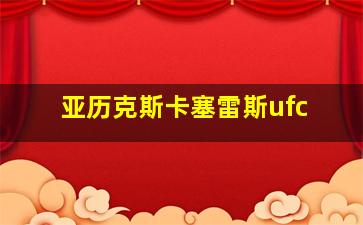 亚历克斯卡塞雷斯ufc